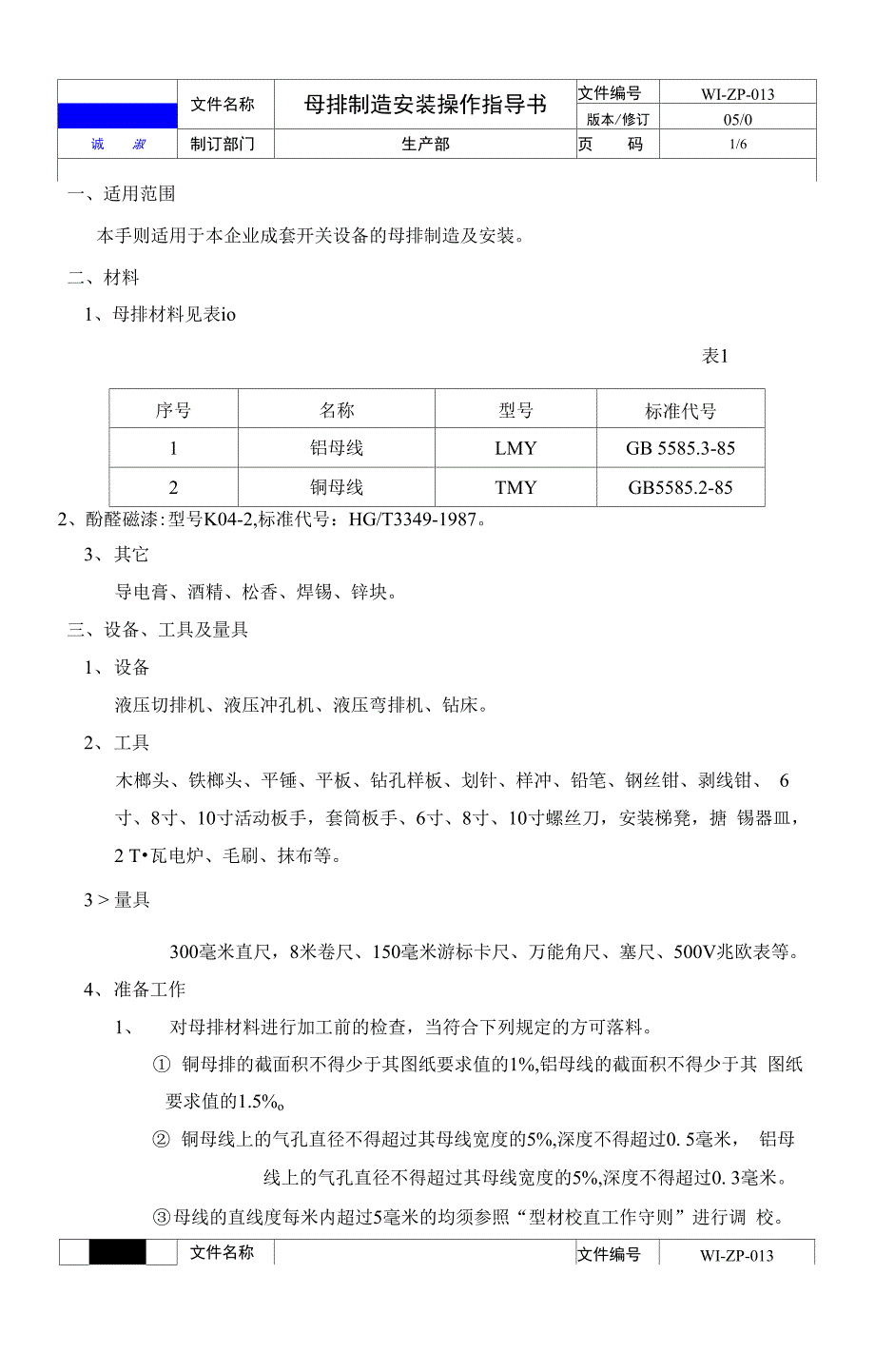 | | 文件名称 | 母排制造安装操作指导书 | 文件编号 | WI-ZP-013 |
|---|---|---|---|---|
| | | | 版本/修订 | 05/0 |
| 诚 淑 | 制订部门 | 生产部 | 页 码 | 1/6 |

一、适用范围

本手则适用于本企业成套开关设备的母排制造及安装。

二、材料

1、母排材料见表io

表1

| 序号 | 名称 | 型号 | 标准代号 |
|---|---|---|---|
| 1 | 铝母线 | LMY | GB 5585.3-85 |
| 2 | 铜母线 | TMY | GB5585.2-85 |

2、酚醛磁漆:型号K04-2,标准代号：HG/T3349-1987。

3、其它

导电膏、酒精、松香、焊锡、锌块。

三、设备、工具及量具

1、设备

液压切排机、液压冲孔机、液压弯排机、钻床。

2、工具

木榔头、铁榔头、平锤、平板、钻孔样板、划针、样冲、铅笔、钢丝钳、剥线钳、 6寸、8寸、10寸活动板手，套筒板手、6寸、8寸、10寸螺丝刀，安装梯凳，搪 锡器皿，2 T•瓦电炉、毛刷、抹布等。

3 > 量具

300毫米直尺，8米卷尺、150毫米游标卡尺、万能角尺、塞尺、500V兆欧表等。

4、准备工作

1、 对母排材料进行加工前的检查，当符合下列规定的方可落料。

① 铜母排的截面积不得少于其图纸要求值的1%,铝母线的截面积不得少于其 图纸要求值的1.5%o

② 铜母线上的气孔直径不得超过其母线宽度的5%,深度不得超过0. 5毫米， 铝母线上的气孔直径不得超过其母线宽度的5%,深度不得超过0. 3毫米。

③母线的直线度每米内超过5毫米的均须参照“型材校直工作守则”进行调 校。

| | 文件名称 | | 文件编号 | WI-ZP-013 |
|---|---|---|---|---|